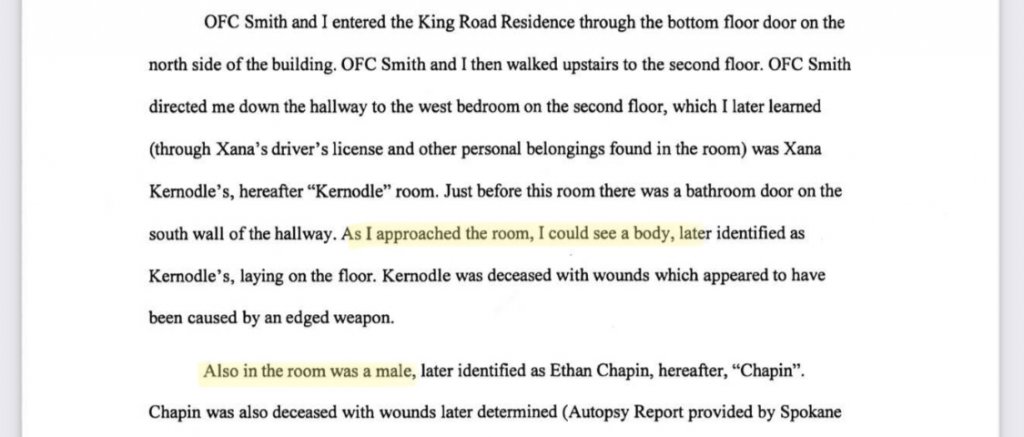 OFC Smith and I entered the King Road Residence through the bottom floor door on the north side of the building. OFC Smith and I then walked upstairs to the second floor. OFC Smith directed me down the hallway to the west bedroom on the second floor, which I later learned (through Xana's driver's license and other personal belongings found in the room) was Xana Kernodle's, hereafter "Kernodle" room. Just before this room there was a bathroom door on the south wall of the hallway. As I approached the room, I could see a body, later identified as Kernodle's, laying on the floor. Kernodle was deceased with wounds which appeared to have been caused by an edged weapon.

Also in the room was a male, later identified as Ethan Chapin, hereafter, "Chapin". Chapin was also deceased with wounds later determined (Autopsy Report provided by Spokane